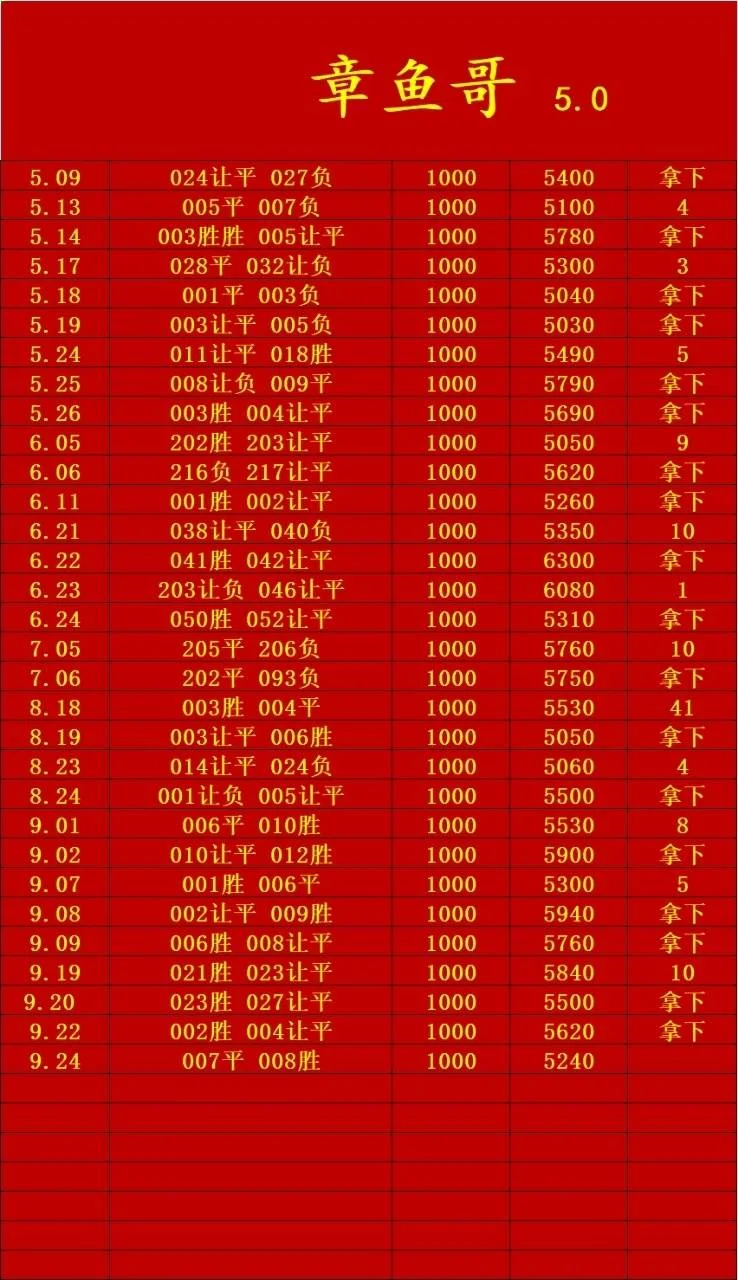 章鱼哥 5.0

| 5.09 | 024让平 027负 | 1000 | 5400 | 拿下 |
|---|---|---|---|---|
| 5.13 | 005平 007负 | 1000 | 5100 | 4 |
| 5.14 | 003胜胜 005让平 | 1000 | 5780 | 拿下 |
| 5.17 | 028平 032让负 | 1000 | 5300 | 3 |
| 5.18 | 001平 003负 | 1000 | 5040 | 拿下 |
| 5.19 | 003让平 005负 | 1000 | 5030 | 拿下 |
| 5.24 | 011让平 018胜 | 1000 | 5490 | 5 |
| 5.25 | 008让负 009平 | 1000 | 5790 | 拿下 |
| 5.26 | 003胜 004让平 | 1000 | 5690 | 拿下 |
| 6.05 | 202胜 203让平 | 1000 | 5050 | 9 |
| 6.06 | 216负 217让平 | 1000 | 5620 | 拿下 |
| 6.11 | 001胜 002让平 | 1000 | 5260 | 拿下 |
| 6.21 | 038让平 040负 | 1000 | 5350 | 10 |
| 6.22 | 041胜 042让平 | 1000 | 6300 | 拿下 |
| 6.23 | 203让负 046让平 | 1000 | 6080 | 1 |
| 6.24 | 050胜 052让平 | 1000 | 5310 | 拿下 |
| 7.05 | 205平 206负 | 1000 | 5760 | 10 |
| 7.06 | 202平 093负 | 1000 | 5750 | 拿下 |
| 8.18 | 003胜 004平 | 1000 | 5530 | 41 |
| 8.19 | 003让平 006胜 | 1000 | 5050 | 拿下 |
| 8.23 | 014让平 024负 | 1000 | 5060 | 4 |
| 8.24 | 001让负 005让平 | 1000 | 5500 | 拿下 |
| 9.01 | 006平 010胜 | 1000 | 5530 | 8 |
| 9.02 | 010让平 012胜 | 1000 | 5900 | 拿下 |
| 9.07 | 001胜 006平 | 1000 | 5300 | 5 |
| 9.08 | 002让平 009胜 | 1000 | 5940 | 拿下 |
| 9.09 | 006胜 008让平 | 1000 | 5760 | 拿下 |
| 9.19 | 021胜 023让平 | 1000 | 5840 | 10 |
| 9.20 | 023胜 027让平 | 1000 | 5500 | 拿下 |
| 9.22 | 002胜 004让平 | 1000 | 5620 | 拿下 |
| 9.24 | 007平 008胜 | 1000 | 5240 | |